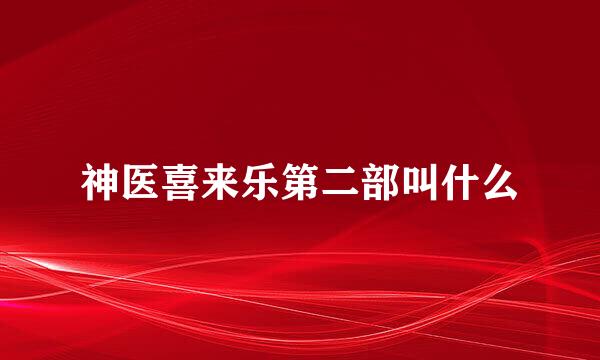 神医喜来乐第二部叫什么